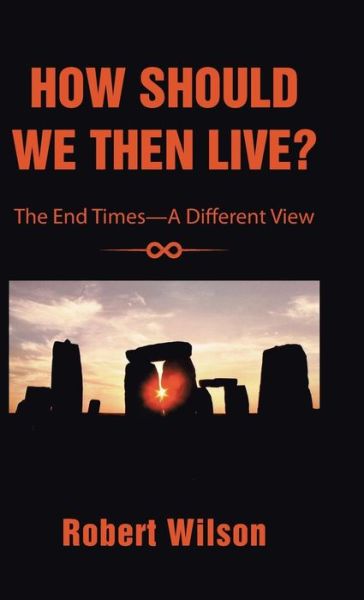 HOW SHOULD WE THEN LIVE?

The End Times—A Different View

Robert Wilson